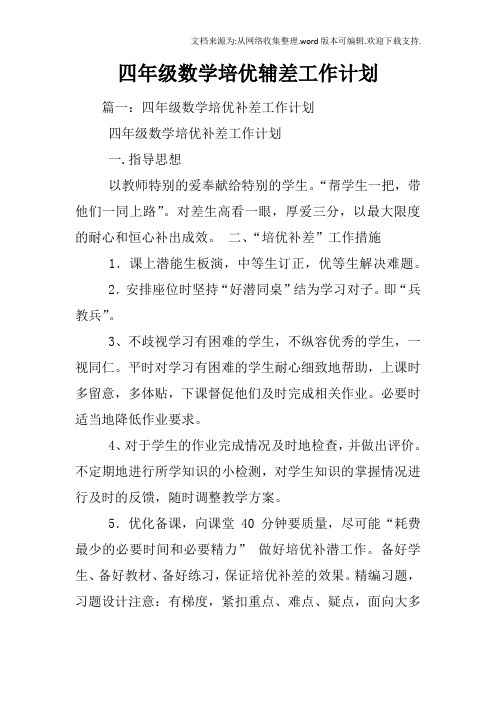 文档来源为:从网络收集整理.word版本可编辑.欢迎下载支持.

四年级数学培优辅差工作计划

篇一：四年级数学培优补差工作计划

四年级数学培优补差工作计划

一.指导思想

以教师特别的爱奉献给特别的学生。“帮学生一把，带他们一同上路”。对差生高看一眼，厚爱三分，以最大限度的耐心和恒心补出成效。 二、“培优补差”工作措施

1．课上潜能生板演，中等生订正，优等生解决难题。

2．安排座位时坚持“好潜同桌”结为学习对子。即“兵教兵”。

3、不歧视学习有困难的学生，不纵容优秀的学生，一视同仁。平时对学习有困难的学生耐心细致地帮助，上课时多留意，多体贴，下课督促他们及时完成相关作业。必要时适当地降低作业要求。

4、对于学生的作业完成情况及时地检查，并做出评价。不定期地进行所学知识的小检测，对学生知识的掌握情况进行及时的反馈，随时调整教学方案。

5．优化备课，向课堂 40 分钟要质量，尽可能“耗费最少的必要时间和必要精力” 做好培优补潜工作。备好学生、备好教材、备好练习，保证培优补差的效果。精编习题，习题设计注意：有梯度，紧扣重点、难点、疑点，面向大多